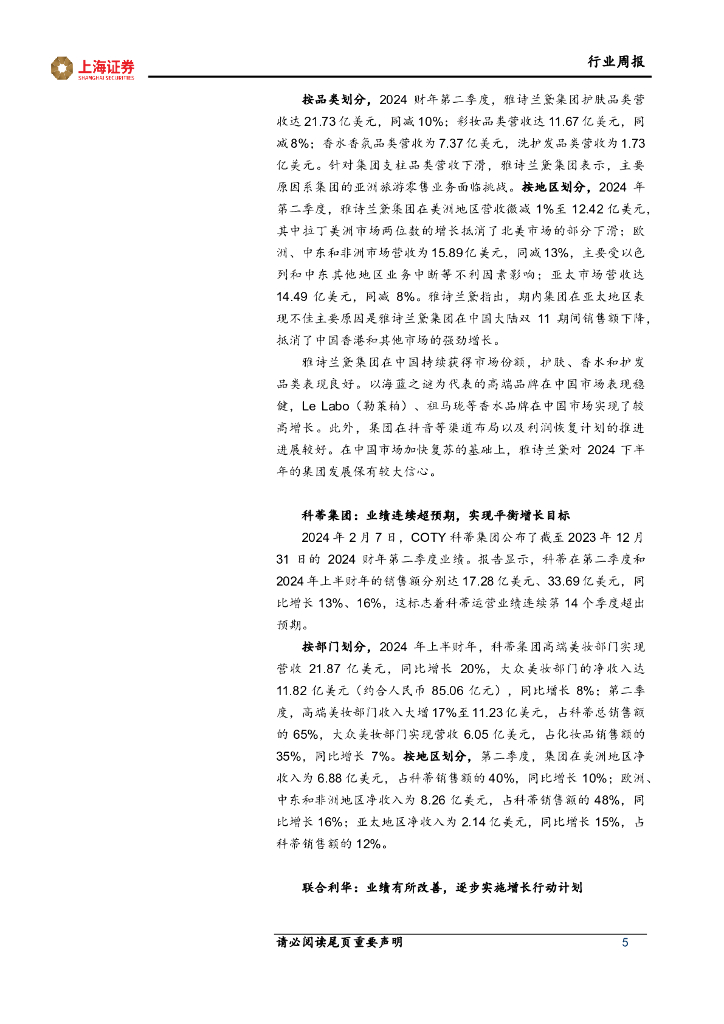 上海证券
SHANGHAI SECURITIES

行业周报

按品类划分，2024 财年第二季度，雅诗兰黛集团护肤品类营收达 21.73 亿美元，同减 10%；彩妆品类营收达 11.67 亿美元，同减 8%；香水香氛品类营收为 7.37 亿美元，洗护发品类营收为 1.73 亿美元。针对集团支柱品类营收下滑，雅诗兰黛集团表示，主要原因系集团的亚洲旅游零售业务面临挑战。按地区划分，2024 年第二季度，雅诗兰黛集团在美洲地区营收微减 1%至 12.42 亿美元，其中拉丁美洲市场两位数的增长抵消了北美市场的部分下滑；欧洲、中东和非洲市场营收为 15.89 亿美元，同减 13%，主要受以色列和中东其他地区业务中断等不利因素影响；亚太市场营收达 14.49 亿美元，同减 8%。雅诗兰黛指出，期内集团在亚太地区表现不佳主要原因是雅诗兰黛集团在中国大陆双 11 期间销售额下降，抵消了中国香港和其他市场的强劲增长。

雅诗兰黛集团在中国持续获得市场份额，护肤、香水和护发品类表现良好。以海蓝之谜为代表的高端品牌在中国市场表现稳健，Le Labo（勒莱柏）、祖马珑等香水品牌在中国市场实现了较高增长。此外，集团在抖音等渠道布局以及利润恢复计划的推进进展较好。在中国市场加快复苏的基础上，雅诗兰黛对 2024 下半年的集团发展保有较大信心。

科蒂集团：业绩连续超预期，实现平衡增长目标

2024 年 2 月 7 日，COTY 科蒂集团公布了截至 2023 年 12 月 31 日的 2024 财年第二季度业绩。报告显示，科蒂在第二季度和 2024 年上半财年的销售额分别达 17.28 亿美元、33.69 亿美元，同比增长 13%、16%，这标志着科蒂运营业绩连续第 14 个季度超出预期。

按部门划分，2024 年上半财年，科蒂集团高端美妆部门实现营收 21.87 亿美元，同比增长 20%，大众美妆部门的净收入达 11.82 亿美元（约合人民币 85.06 亿元），同比增长 8%；第二季度，高端美妆部门收入大增 17%至 11.23 亿美元，占科蒂总销售额的 65%，大众美妆部门实现营收 6.05 亿美元，占化妆品销售额的 35%，同比增长 7%。按地区划分，第二季度，集团在美洲地区净收入为 6.88 亿美元，占科蒂销售额的 40%，同比增长 10%；欧洲、中东和非洲地区净收入为 8.26 亿美元，占科蒂销售额的 48%，同比增长 16%；亚太地区净收入为 2.14 亿美元，同比增长 15%，占科蒂销售额的 12%。

联合利华：业绩有所改善，逐步实施增长行动计划

请必阅读尾页重要声明

5